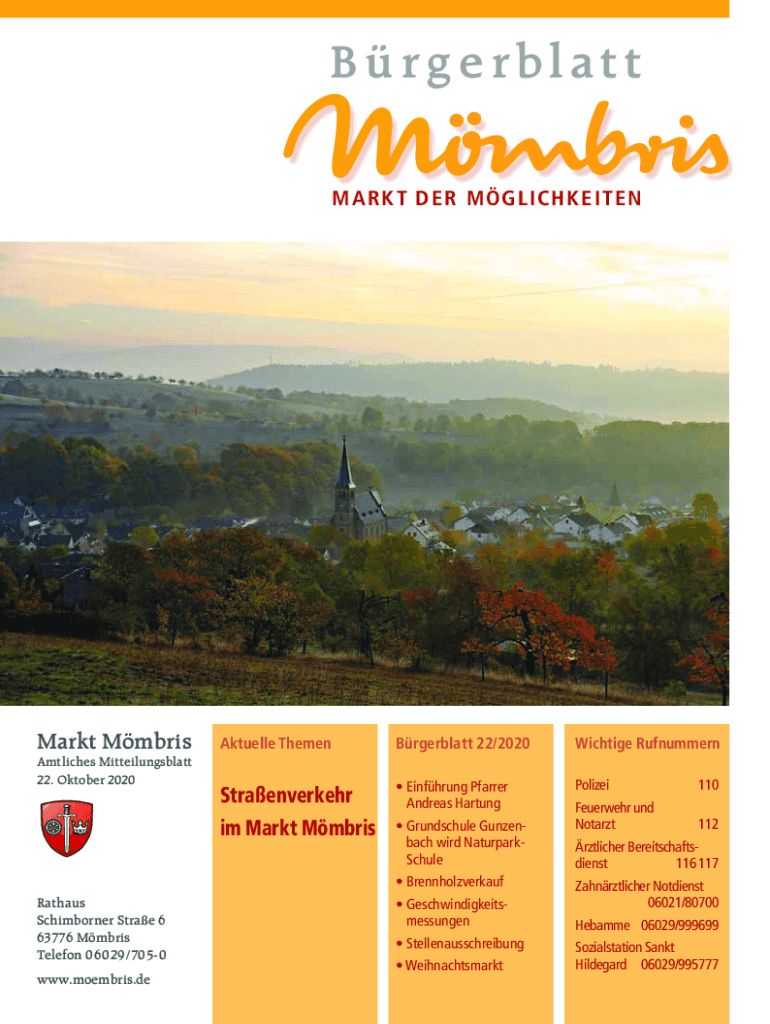 Bürgerblatt

Mömbris

MARKT DER MÖGLICHKEITEN

Markt Mömbris

Amtliches Mitteilungsblatt
22. Oktober 2020

Rathaus
Schimborner Straße 6
63776 Mömbris
Telefon 06029/705-0

www.moembris.de

Aktuelle Themen

Straßenverkehr im Markt Mömbris

Bürgerblatt 22/2020

• Einführung Pfarrer Andreas Hartung
• Grundschule Gunzenbach wird Naturpark-Schule
• Brennholzverkauf
• Geschwindigkeitsmessungen
• Stellenausschreibung
• Weihnachtsmarkt

Wichtige Rufnummern

Polizei 110

Feuerwehr und Notarzt 112

Ärztlicher Bereitschaftsdienst 116 117

Zahnärztlicher Notdienst 06021/80700

Hebamme 06029/999699

Sozialstation Sankt Hildegard 06029/995777